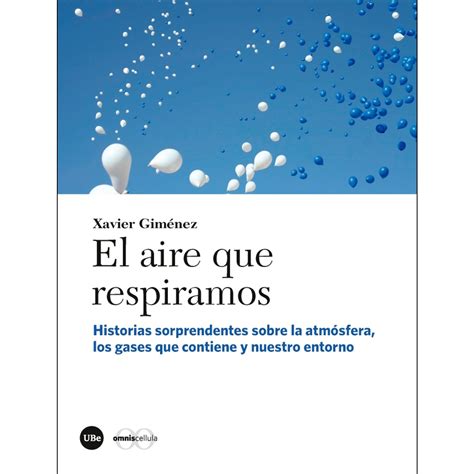 Xavier Giménez

El aire que respiramos

Historias sorprendentes sobre la atmósfera, los gases que contiene y nuestro entorno

UBe

omniscellula